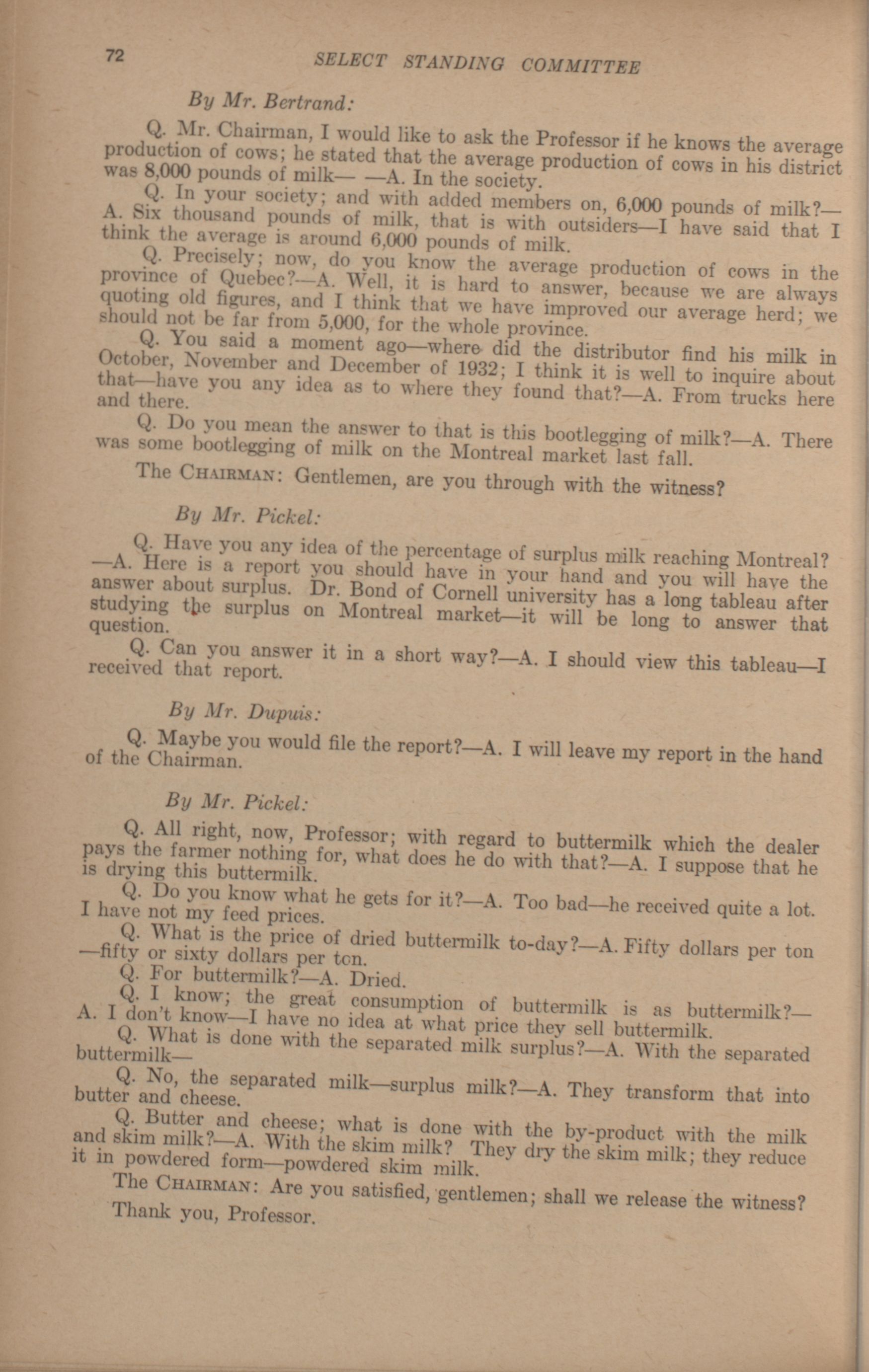 72 SELECT STANDING COMMITTEE

By Mr. Bertrand:

Q. Mr. Chairman, I would like to ask the Professor if he knows the average production of cows; he stated that the average production of cows in his district was 8,000 pounds of milk— —A. In the society.

Q. In your society; and with added members on, 6,000 pounds of milk?—A. Six thousand pounds of milk, that is with outsiders—I have said that I think the average is around 6,000 pounds of milk.

Q. Precisely; now, do you know the average production of cows in the province of Quebec?—A. Well, it is hard to answer, because we are always quoting old figures, and I think that we have improved our average herd; we should not be far from 5,000, for the whole province.

Q. You said a moment ago—where did the distributor find his milk in October, November and December of 1932; I think it is well to inquire about that—have you any idea as to where they found that?—A. From trucks here and there.

Q. Do you mean the answer to that is this bootlegging of milk?—A. There was some bootlegging of milk on the Montreal market last fall.

The CHAIRMAN: Gentlemen, are you through with the witness?

By Mr. Pickel:

Q. Have you any idea of the percentage of surplus milk reaching Montreal?—A. Here is a report you should have in your hand and you will have the answer about surplus. Dr. Bond of Cornell university has a long tableau after studying the surplus on Montreal market—it will be long to answer that question.

Q. Can you answer it in a short way?—A. I should view this tableau—I received that report.

By Mr. Dupuis:

Q. Maybe you would file the report?—A. I will leave my report in the hand of the Chairman.

By Mr. Pickel:

Q. All right, now, Professor; with regard to buttermilk which the dealer pays the farmer nothing for, what does he do with that?—A. I suppose that he is drying this buttermilk.

Q. Do you know what he gets for it?—A. Too bad—he received quite a lot. I have not my feed prices.

Q. What is the price of dried buttermilk to-day?—A. Fifty dollars per ton—fifty or sixty dollars per ton.

Q. For buttermilk?—A. Dried.

Q. I know; the great consumption of buttermilk is as buttermilk?—A. I don't know—I have no idea at what price they sell buttermilk.

Q. What is done with the separated milk surplus?—A. With the separated buttermilk—

Q. No, the separated milk—surplus milk?—A. They transform that into butter and cheese.

Q. Butter and cheese; what is done with the by-product with the milk and skim milk?—A. With the skim milk? They dry the skim milk; they reduce it in powdered form—powdered skim milk.

The CHAIRMAN: Are you satisfied, gentlemen; shall we release the witness? Thank you, Professor.